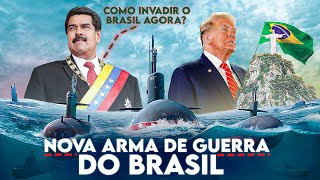 COMO INVADIR O BRASIL AGORA?

NOVA ARMA DE GUERRA DO BRASIL